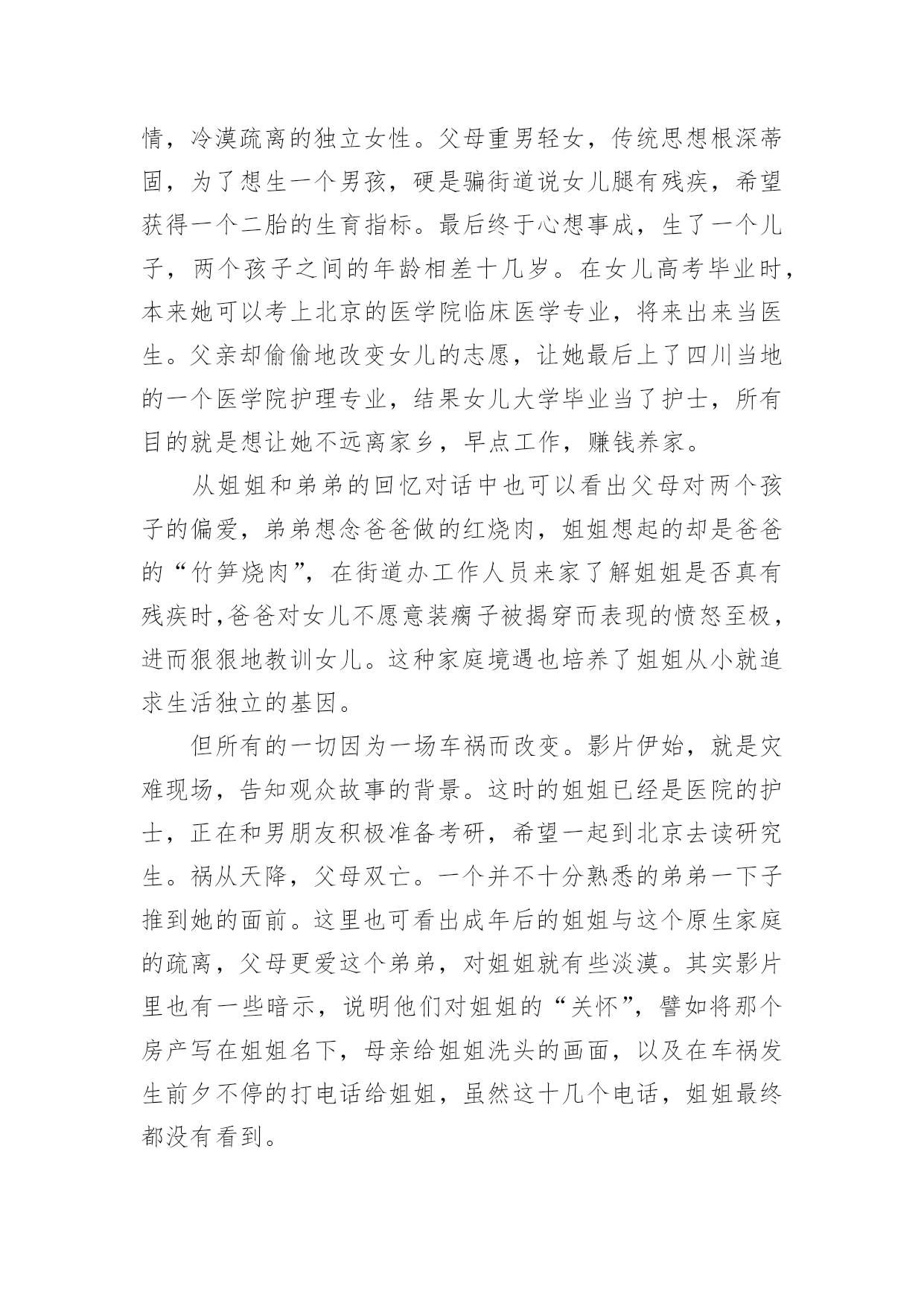 情，冷漠疏离的独立女性。父母重男轻女，传统思想根深蒂固，为了想生一个男孩，硬是骗街道说女儿腿有残疾，希望获得一个二胎的生育指标。最后终于心想事成，生了一个儿子，两个孩子之间的年龄相差十几岁。在女儿高考毕业时，本来她可以考上北京的医学院临床医学专业，将来出来当医生。父亲却偷偷地改变女儿的志愿，让她最后上了四川当地的一个医学院护理专业，结果女儿大学毕业当了护士，所有目的就是想让她不远离家乡，早点工作，赚钱养家。

从姐姐和弟弟的回忆对话中也可以看出父母对两个孩子的偏爱，弟弟想念爸爸做的红烧肉，姐姐想起的却是爸爸的“竹笋烧肉”，在街道办工作人员来家了解姐姐是否真有残疾时,爸爸对女儿不愿意装瘸子被揭穿而表现的愤怒至极，进而狠狠地教训女儿。这种家庭境遇也培养了姐姐从小就追求生活独立的基因。

但所有的一切因为一场车祸而改变。影片伊始，就是灾难现场，告知观众故事的背景。这时的姐姐已经是医院的护士，正在和男朋友积极准备考研，希望一起到北京去读研究生。祸从天降，父母双亡。一个并不十分熟悉的弟弟一下子推到她的面前。这里也可看出成年后的姐姐与这个原生家庭的疏离，父母更爱这个弟弟，对姐姐就有些淡漠。其实影片里也有一些暗示，说明他们对姐姐的“关怀”，譬如将那个房产写在姐姐名下，母亲给姐姐洗头的画面，以及在车祸发生前夕不停的打电话给姐姐，虽然这十几个电话，姐姐最终都没有看到。